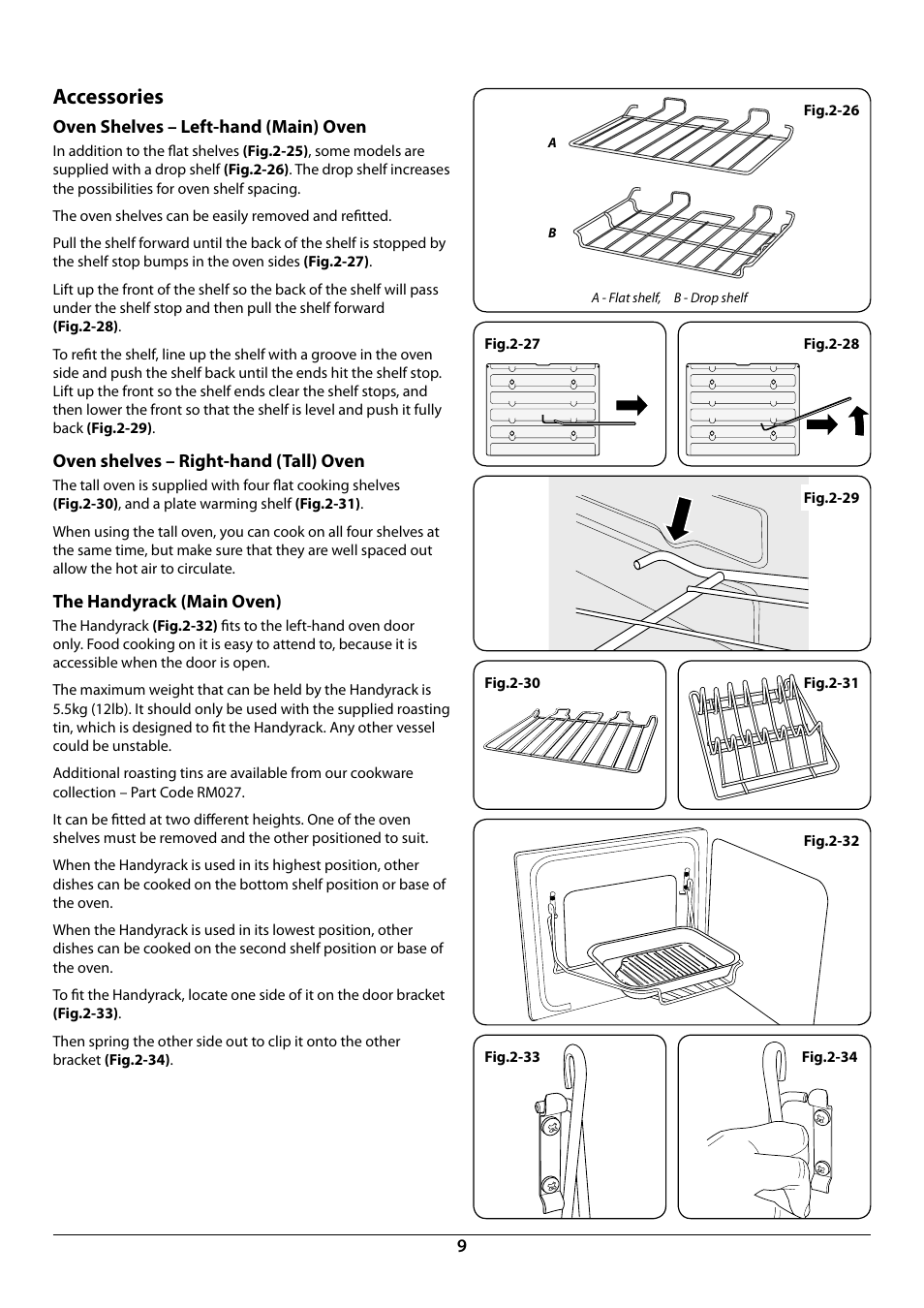 Accessories

Oven Shelves – Left-hand (Main) Oven

In addition to the flat shelves (Fig.2-25), some models are supplied with a drop shelf (Fig.2-26). The drop shelf increases the possibilities for oven shelf spacing.

The oven shelves can be easily removed and refitted.

Pull the shelf forward until the back of the shelf is stopped by the shelf stop bumps in the oven sides (Fig.2-27).

Lift up the front of the shelf so the back of the shelf will pass under the shelf stop and then pull the shelf forward (Fig.2-28).

To refit the shelf, line up the shelf with a groove in the oven side and push the shelf back until the ends hit the shelf stop. Lift up the front so the shelf ends clear the shelf stops, and then lower the front so that the shelf is level and push it fully back (Fig.2-29).

Oven shelves – Right-hand (Tall) Oven

The tall oven is supplied with four flat cooking shelves (Fig.2-30), and a plate warming shelf (Fig.2-31).

When using the tall oven, you can cook on all four shelves at the same time, but make sure that they are well spaced out allow the hot air to circulate.

The Handyrack (Main Oven)

The Handyrack (Fig.2-32) fits to the left-hand oven door only. Food cooking on it is easy to attend to, because it is accessible when the door is open.

The maximum weight that can be held by the Handyrack is 5.5kg (12lb). It should only be used with the supplied roasting tin, which is designed to fit the Handyrack. Any other vessel could be unstable.

Additional roasting tins are available from our cookware collection – Part Code RM027.

It can be fitted at two different heights. One of the oven shelves must be removed and the other positioned to suit.

When the Handyrack is used in its highest position, other dishes can be cooked on the bottom shelf position or base of the oven.

When the Handyrack is used in its lowest position, other dishes can be cooked on the second shelf position or base of the oven.

To fit the Handyrack, locate one side of it on the door bracket (Fig.2-33).

Then spring the other side out to clip it onto the other bracket (Fig.2-34).

Fig.2-26
A
B
A - Flat shelf, B - Drop shelf

Fig.2-27

Fig.2-28

Fig.2-29

Fig.2-30

Fig.2-31

Fig.2-32

Fig.2-33

Fig.2-34

9